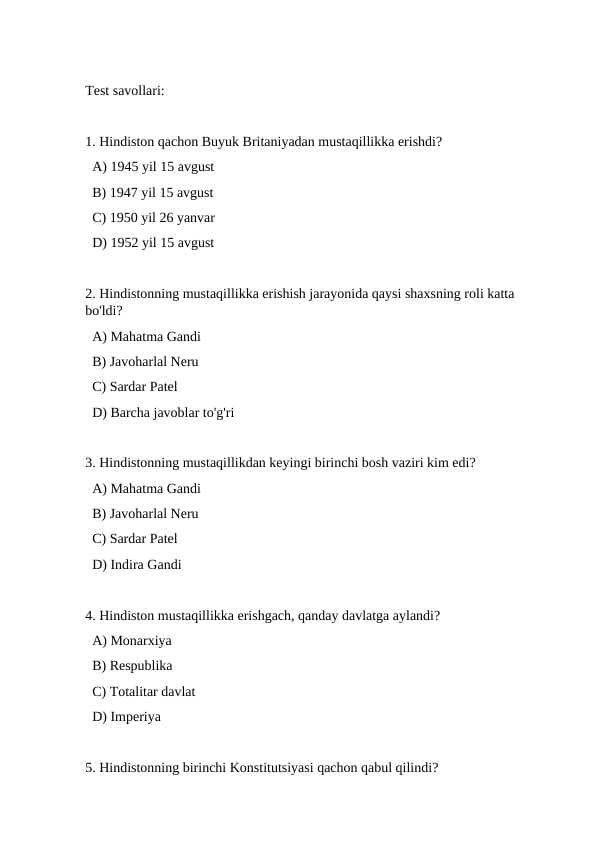 Test savollari:

1. Hindiston qachon Buyuk Britaniyadan mustaqillikka erishdi?
A) 1945 yil 15 avgust
B) 1947 yil 15 avgust
C) 1950 yil 26 yanvar
D) 1952 yil 15 avgust

2. Hindistonning mustaqillikka erishish jarayonida qaysi shaxsning roli katta bo'ldi?
A) Mahatma Gandi
B) Javoharlal Neru
C) Sardar Patel
D) Barcha javoblar to'g'ri

3. Hindistonning mustaqillikdan keyingi birinchi bosh vaziri kim edi?
A) Mahatma Gandi
B) Javoharlal Neru
C) Sardar Patel
D) Indira Gandi

4. Hindiston mustaqillikka erishgach, qanday davlatga aylandi?
A) Monarxiya
B) Respublika
C) Totalitar davlat
D) Imperiya

5. Hindistonning birinchi Konstitutsiyasi qachon qabul qilindi?